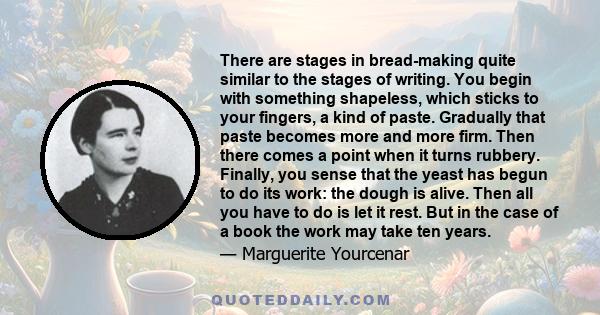 There are stages in bread-making quite similar to the stages of writing. You begin with something shapeless, which sticks to your fingers, a kind of paste. Gradually that paste becomes more and more firm. Then there comes a point when it turns rubbery. Finally, you sense that the yeast has begun to do its work: the dough is alive. Then all you have to do is let it rest. But in the case of a book the work may take ten years.
— Marguerite Yourcenar

QUOTEDDAILY.COM